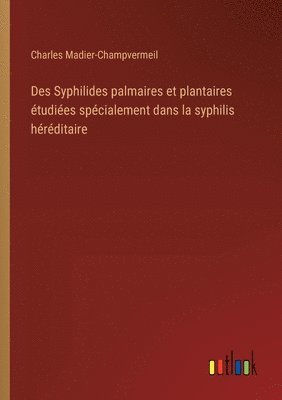 Charles Madier-Champvermeil

Des Syphilides palmaires et plantaires étudiées spécialement dans la syphilis héréditaire

outlook